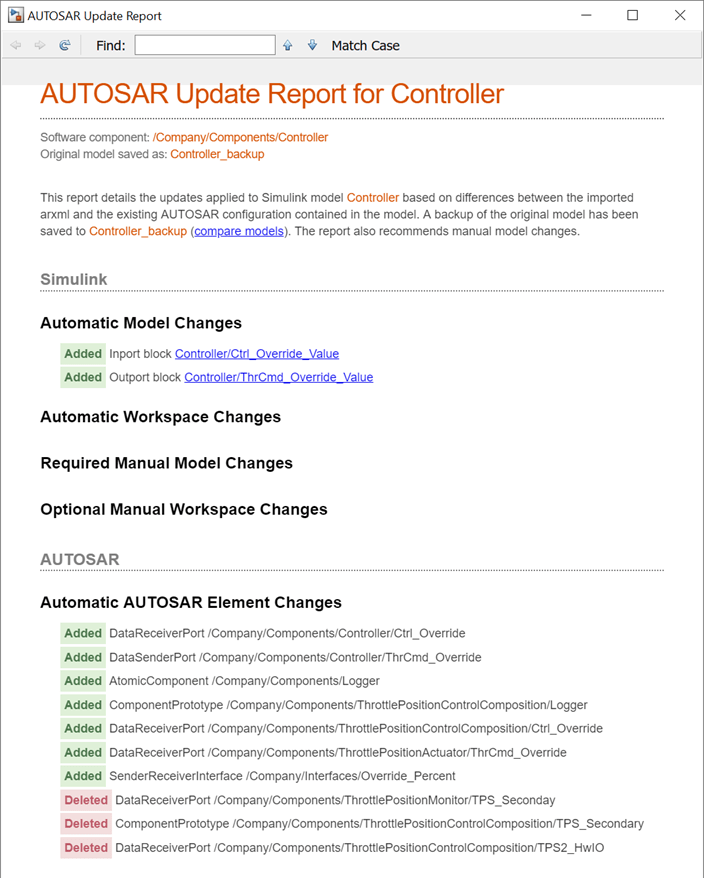 AUTOSAR Update Report

Find: Match Case

AUTOSAR Update Report for Controller

Software component: /Company/Components/Controller
Original model saved as: Controller_backup

This report details the updates applied to Simulink model Controller based on differences between the imported arxml and the existing AUTOSAR configuration contained in the model. A backup of the original model has been saved to Controller_backup (compare models). The report also recommends manual model changes.

Simulink

Automatic Model Changes

Added Inport block Controller/Ctrl_Override_Value
Added Outport block Controller/ThrCmd_Override_Value

Automatic Workspace Changes

Required Manual Model Changes

Optional Manual Workspace Changes

AUTOSAR

Automatic AUTOSAR Element Changes

Added DataReceiverPort /Company/Components/Controller/Ctrl_Override
Added DataSenderPort /Company/Components/Controller/ThrCmd_Override
Added AtomicComponent /Company/Components/Logger
Added ComponentPrototype /Company/Components/ThrottlePositionControlComposition/Logger
Added DataReceiverPort /Company/Components/ThrottlePositionControlComposition/Ctrl_Override
Added DataReceiverPort /Company/Components/ThrottlePositionActuator/ThrCmd_Override
Added SenderReceiverInterface /Company/Interfaces/Override_Percent
Deleted DataReceiverPort /Company/Components/ThrottlePositionMonitor/TPS_Seconday
Deleted ComponentPrototype /Company/Components/ThrottlePositionControlComposition/TPS_Secondary
Deleted DataReceiverPort /Company/Components/ThrottlePositionControlComposition/TPS2_HwIO